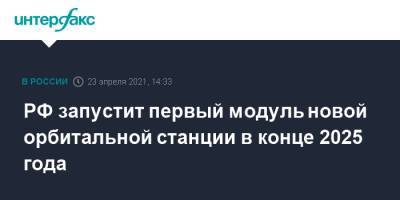 интерфакс

В РОССИИ 23 апреля 2021, 14:33

РФ запустит первый модуль новой орбитальной станции в конце 2025 года